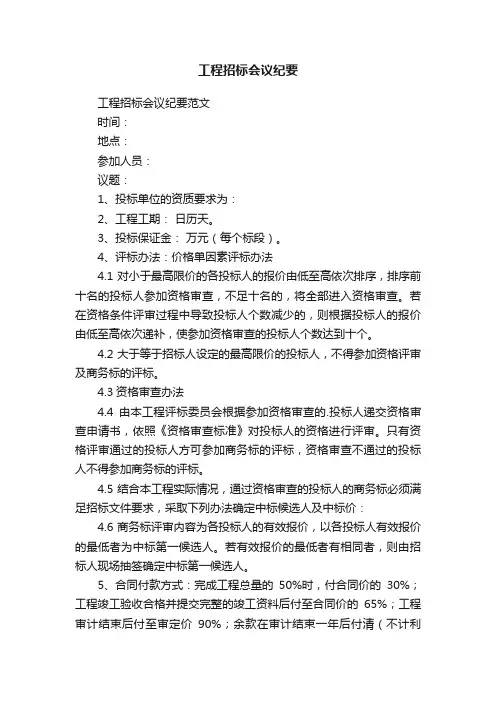 工程招标会议纪要

工程招标会议纪要范文

时间：

地点：

参加人员：

议题：

1、投标单位的资质要求为：

2、工程工期： 日历天。

3、投标保证金： 万元（每个标段）。

4、评标办法：价格单因素评标办法

4.1 对小于最高限价的各投标人的报价由低至高依次排序，排序前十名的投标人参加资格审查，不足十名的，将全部进入资格审查。若在资格条件评审过程中导致投标人个数减少的，则根据投标人的报价由低至高依次递补，使参加资格审查的投标人个数达到十个。

4.2 大于等于招标人设定的最高限价的投标人，不得参加资格评审及商务标的评标。

4.3 资格审查办法

4.4 由本工程评标委员会根据参加资格审查的.投标人递交资格审查申请书，依照《资格审查标准》对投标人的资格进行评审。只有资格评审通过的投标人方可参加商务标的评标，资格审查不通过的投标人不得参加商务标的评标。

4.5 结合本工程实际情况，通过资格审查的投标人的商务标必须满足招标文件要求，采取下列办法确定中标候选人及中标价：

4.6 商务标评审内容为各投标人的有效报价，以各投标人有效报价的最低者为中标第一候选人。若有效报价的最低者有相同者，则由招标人现场抽签确定中标第一候选人。

5、合同付款方式：完成工程总量的 50%时，付合同价的 30%；工程竣工验收合格并提交完整的竣工资料后付至合同价的 65%；工程审计结束后付至审定价 90%；余款在审计结束一年后付清（不计利